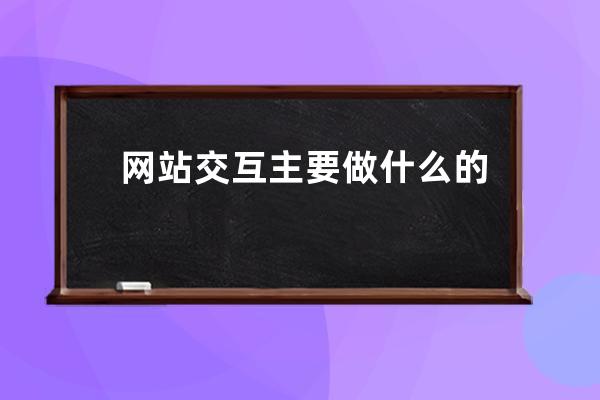 网站交互主要做什么的